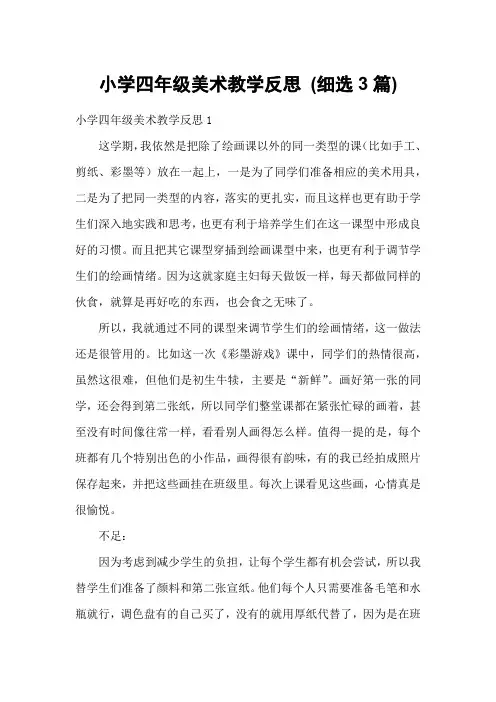 小学四年级美术教学反思 (细选 3 篇)

小学四年级美术教学反思 1

这学期，我依然是把除了绘画课以外的同一类型的课(比如手工、剪纸、彩墨等）放在一起上，一是为了同学们准备相应的美术用具，二是为了把同一类型的内容，落实的更扎实，而且这样也更有助于学生们深入地实践和思考，也更有利于培养学生们在这一课型中形成良好的习惯。而且把其它课型穿插到绘画课型中来，也更有利于调节学生们的绘画情绪。因为这就家庭主妇每天做饭一样，每天都做同样的伙食，就算是再好吃的东西，也会食之无味了。

所以，我就通过不同的课型来调节学生们的绘画情绪，这一做法还是很管用的。比如这一次《彩墨游戏》课中，同学们的热情很高，虽然这很难，但他们是初生牛犊，主要是“新鲜”。画好第一张的同学，还会得到第二张纸，所以同学们整堂课都在紧张忙碌的画着，甚至没有时间像往常一样，看看别人画得怎么样。值得一提的是，每个班都有几个特别出色的小作品，画得很有韵味，有的我已经拍成照片保存起来，并把这些画挂在班级里。每次上课看见这些画，心情真是很愉悦。

不足：

因为考虑到减少学生的负担，让每个学生都有机会尝试，所以我替学生们准备了颜料和第二张宣纸。他们每个人只需要准备毛笔和水瓶就行，调色盘有的自己买了，没有的就用厚纸代替了，因为是在班